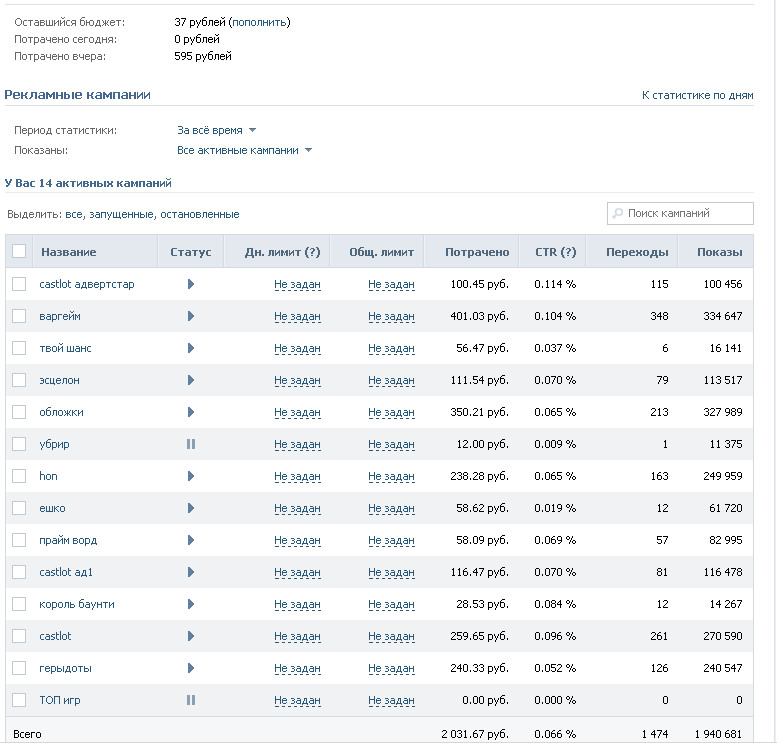 Оставшийся бюджет: 37 рублей (пополнить)
Потрачено сегодня: 0 рублей
Потрачено вчера: 595 рублей

Рекламные кампании

К статистике по дням

Период статистики: За всё время
Показаны: Все активные кампании

У Вас 14 активных кампаний

Выделить: все, запущенные, остановленные

Поиск кампаний

| | Название | Статус | Дн. лимит (?) | Общ. лимит | Потрачено | CTR (?) | Переходы | Показы |
|---|---|---|---|---|---|---|---|---|
| | castlot адвертстар | | Не задан | Не задан | 100.45 руб. | 0.114 % | 115 | 100 456 |
| | варгейм | | Не задан | Не задан | 401.03 руб. | 0.104 % | 348 | 334 647 |
| | твой шанс | | Не задан | Не задан | 56.47 руб. | 0.037 % | 6 | 16 141 |
| | эсцелон | | Не задан | Не задан | 111.54 руб. | 0.070 % | 79 | 113 517 |
| | обложки | | Не задан | Не задан | 350.21 руб. | 0.065 % | 213 | 327 989 |
| | убрир | | Не задан | Не задан | 12.00 руб. | 0.009 % | 1 | 11 375 |
| | hon | | Не задан | Не задан | 238.28 руб. | 0.065 % | 163 | 249 959 |
| | ешко | | Не задан | Не задан | 58.62 руб. | 0.019 % | 12 | 61 720 |
| | прайм ворд | | Не задан | Не задан | 58.09 руб. | 0.069 % | 57 | 82 995 |
| | castlot ад1 | | Не задан | Не задан | 116.47 руб. | 0.070 % | 81 | 116 478 |
| | король баунти | | Не задан | Не задан | 28.53 руб. | 0.084 % | 12 | 14 267 |
| | castlot | | Не задан | Не задан | 259.65 руб. | 0.096 % | 261 | 270 590 |
| | герыдоты | | Не задан | Не задан | 240.33 руб. | 0.052 % | 126 | 240 547 |
| | ТОП игр | | Не задан | Не задан | 0.00 руб. | 0.000 % | 0 | 0 |
| Всего | | | | | 2 031.67 руб. | 0.066 % | 1 474 | 1 940 681 |